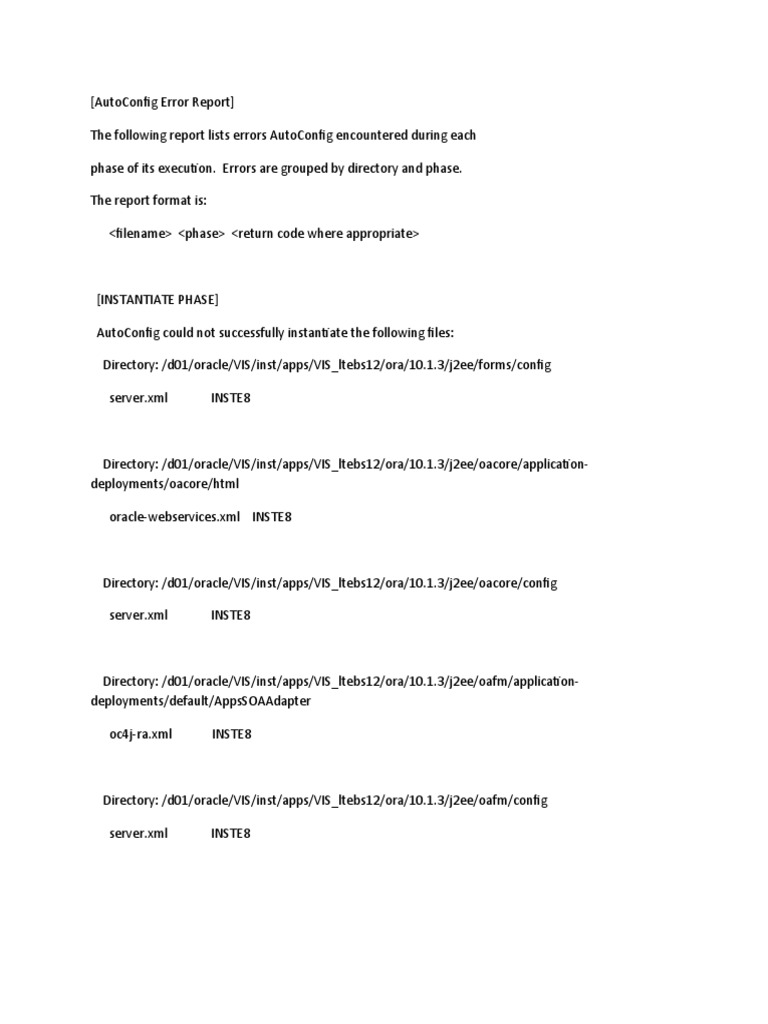 [AutoConfig Error Report]

The following report lists errors AutoConfig encountered during each

phase of its execution.  Errors are grouped by directory and phase.

The report format is:

<filename>  <phase>  <return code where appropriate>

[INSTANTIATE PHASE]

AutoConfig could not successfully instantiate the following files:

Directory: /d01/oracle/VIS/inst/apps/VIS_ltebs12/ora/10.1.3/j2ee/forms/config

server.xml            INSTE8

Directory: /d01/oracle/VIS/inst/apps/VIS_ltebs12/ora/10.1.3/j2ee/oacore/application-deployments/oacore/html

oracle-webservices.xml    INSTE8

Directory: /d01/oracle/VIS/inst/apps/VIS_ltebs12/ora/10.1.3/j2ee/oacore/config

server.xml            INSTE8

Directory: /d01/oracle/VIS/inst/apps/VIS_ltebs12/ora/10.1.3/j2ee/oafm/application-deployments/default/AppsSOAAdapter

oc4j-ra.xml            INSTE8

Directory: /d01/oracle/VIS/inst/apps/VIS_ltebs12/ora/10.1.3/j2ee/oafm/config

server.xml            INSTE8